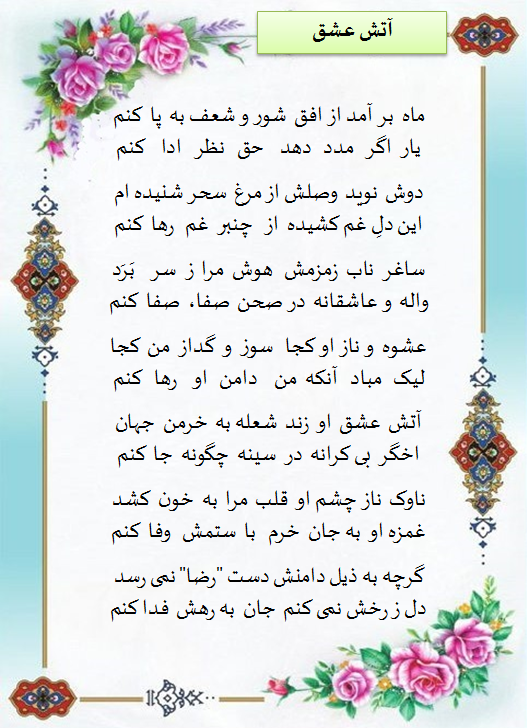 آتش عشق

ماه بر آمد از افق شور و شعف به پا کنم
یار اگر مدد دهد حق نظر ادا کنم

دوش نوید وصلش از مرغ سحر شنیده ام
این دلِ غم کشیده از چنبر غم رها کنم

ساغر ناب زمزمش هوش مرا ز سر بَرَد
واله و عاشقانه در صحن صفا، صفا کنم

عشوه و ناز او کجا سوز و گداز من کجا
لیک مباد آنکه من دامن او رها کنم

آتش عشق او زند شعله به خرمن جهان
اخگر بی کرانه در سینه چگونه جا کنم

ناوک ناز چشم او قلب مرا به خون کشد
غمزه او به جان خرم با ستمش وفا کنم

گرچه به ذیل دامنش دست "رضا" نمی رسد
دل ز رخش نمی کنم جان به رهش فدا کنم